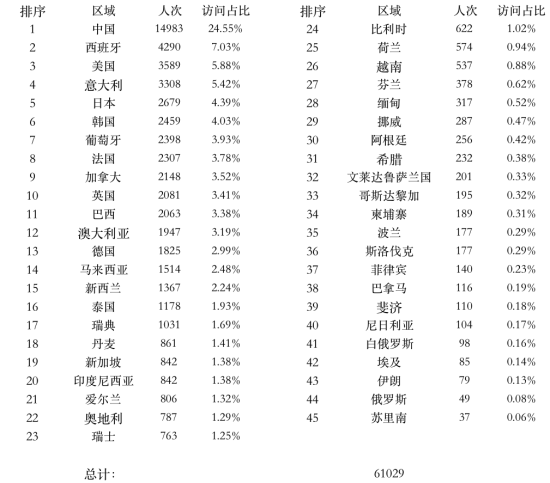 | 排序 | 区域 | 人次 | 访问占比 |
|---|---|---|---|
| 1 | 中国 | 14983 | 24.55% |
| 2 | 西班牙 | 4290 | 7.03% |
| 3 | 美国 | 3589 | 5.88% |
| 4 | 意大利 | 3308 | 5.42% |
| 5 | 日本 | 2679 | 4.39% |
| 6 | 韩国 | 2459 | 4.03% |
| 7 | 葡萄牙 | 2398 | 3.93% |
| 8 | 法国 | 2307 | 3.78% |
| 9 | 加拿大 | 2148 | 3.52% |
| 10 | 英国 | 2081 | 3.41% |
| 11 | 巴西 | 2063 | 3.38% |
| 12 | 澳大利亚 | 1947 | 3.19% |
| 13 | 德国 | 1825 | 2.99% |
| 14 | 马来西亚 | 1514 | 2.48% |
| 15 | 新西兰 | 1367 | 2.24% |
| 16 | 泰国 | 1178 | 1.93% |
| 17 | 瑞典 | 1031 | 1.69% |
| 18 | 丹麦 | 861 | 1.41% |
| 19 | 新加坡 | 842 | 1.38% |
| 20 | 印度尼西亚 | 842 | 1.38% |
| 21 | 爱尔兰 | 806 | 1.32% |
| 22 | 奥地利 | 787 | 1.29% |
| 23 | 瑞士 | 763 | 1.25% |

| 排序 | 区域 | 人次 | 访问占比 |
|---|---|---|---|
| 24 | 比利时 | 622 | 1.02% |
| 25 | 荷兰 | 574 | 0.94% |
| 26 | 越南 | 537 | 0.88% |
| 27 | 芬兰 | 378 | 0.62% |
| 28 | 缅甸 | 317 | 0.52% |
| 29 | 挪威 | 287 | 0.47% |
| 30 | 阿根廷 | 256 | 0.42% |
| 31 | 希腊 | 232 | 0.38% |
| 32 | 文莱达鲁萨兰国 | 201 | 0.33% |
| 33 | 哥斯达黎加 | 195 | 0.32% |
| 34 | 柬埔寨 | 189 | 0.31% |
| 35 | 波兰 | 177 | 0.29% |
| 36 | 斯洛伐克 | 177 | 0.29% |
| 37 | 菲律宾 | 140 | 0.23% |
| 38 | 巴拿马 | 116 | 0.19% |
| 39 | 斐济 | 110 | 0.18% |
| 40 | 尼日利亚 | 104 | 0.17% |
| 41 | 白俄罗斯 | 98 | 0.16% |
| 42 | 埃及 | 85 | 0.14% |
| 43 | 伊朗 | 79 | 0.13% |
| 44 | 俄罗斯 | 49 | 0.08% |
| 45 | 苏里南 | 37 | 0.06% |

总计: 61029